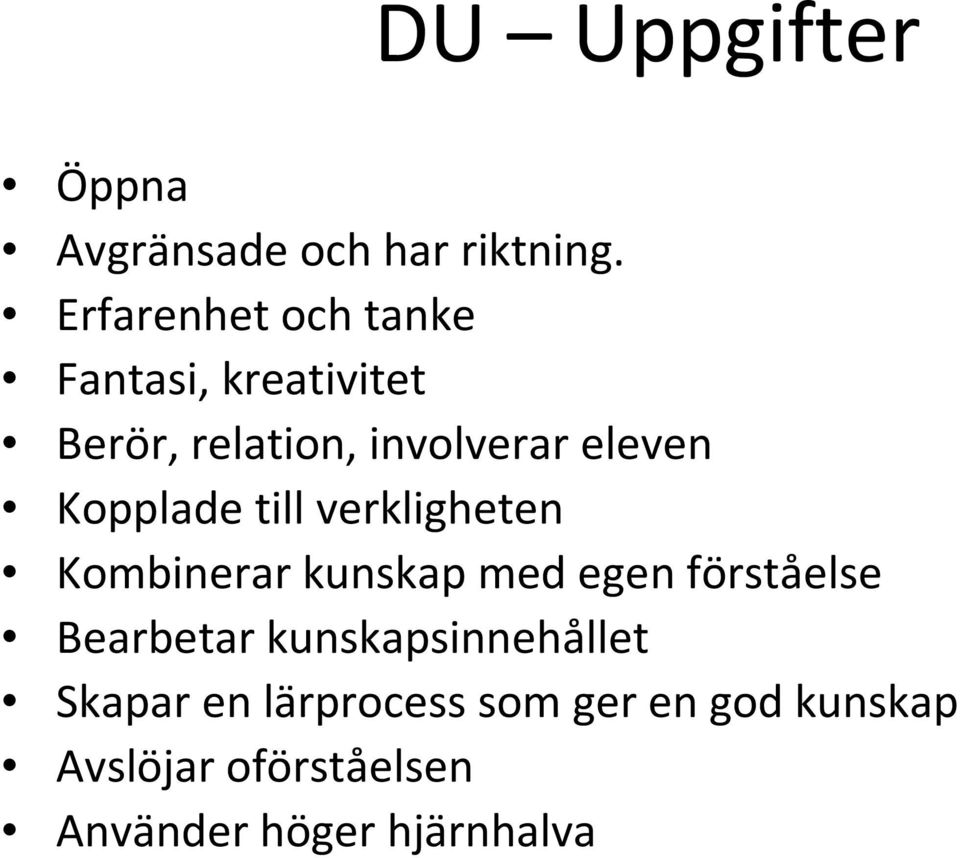 DU – Uppgifter

• Öppna
• Avgränsade och har riktning.
• Erfarenhet och tanke
• Fantasi, kreativitet
• Berör, relation, involverar eleven
• Kopplade till verkligheten
• Kombinerar kunskap med egen förståelse
• Bearbetar kunskapsinnehållet
• Skapar en lärprocess som ger en god kunskap
• Avslöjar oförståelsen
• Använder höger hjärnhalva